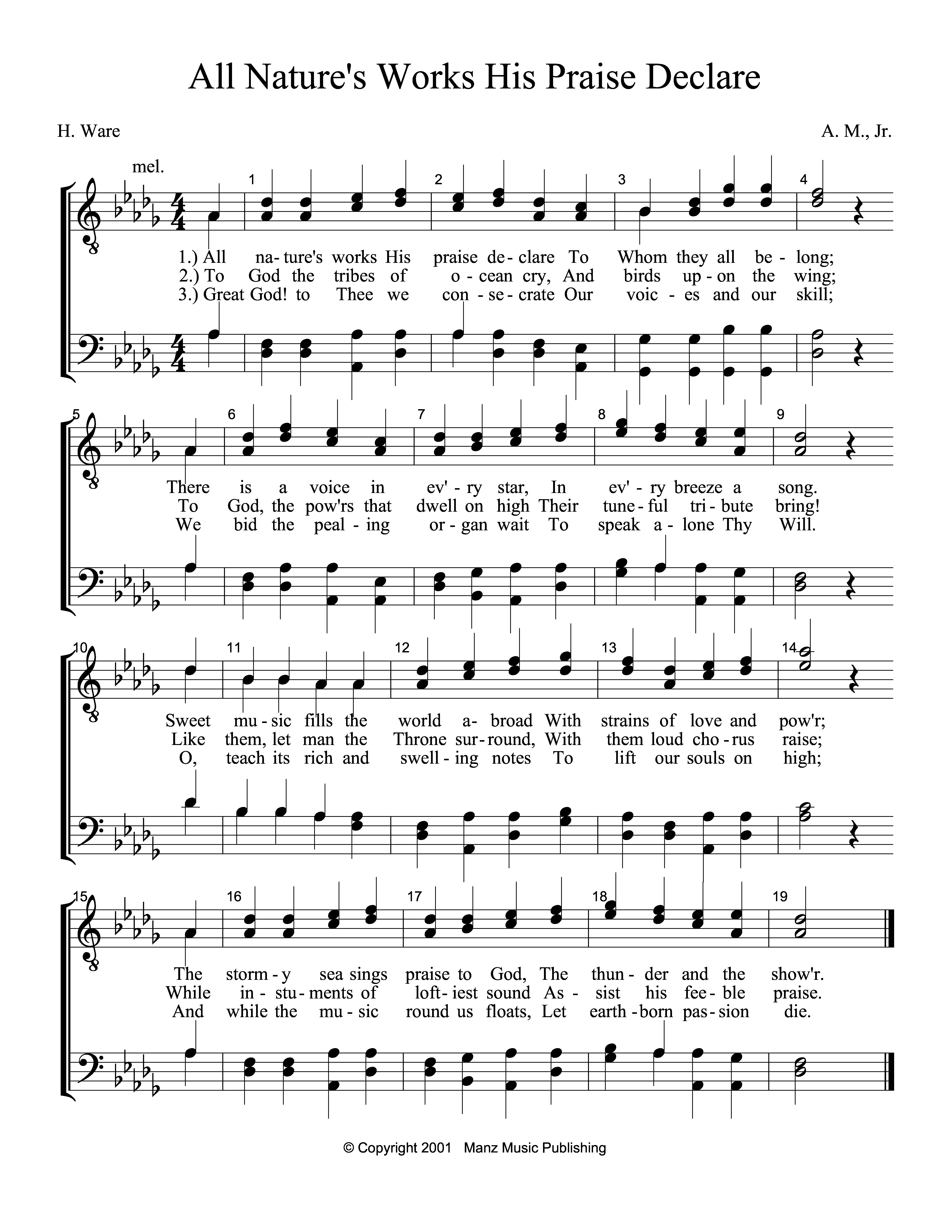 All Nature's Works His Praise Declare

H. Ware

A. M., Jr.

mel.

1 2 3 4

1.) All na-ture's works His praise de-clare To Whom they all be-long;
2.) To God the tribes of o-cean cry, And birds up-on the wing;
3.) Great God! to Thee we con-se-crate Our voic-es and our skill;

5 6 7 8 9

There is a voice in ev'-ry star, In ev'-ry breeze a song.
To God, the pow'rs that dwell on high Their tune-ful tri-bute bring!
We bid the peal-ing or-gan wait To speak a-lone Thy Will.

10 11 12 13 14

Sweet mu-sic fills the world a-broad With strains of love and pow'r;
Like them, let man the Throne sur-round, With them loud cho-rus raise;
O, teach its rich and swell-ing notes To lift our souls on high;

15 16 17 18 19

The storm-y sea sings praise to God, The thun-der and the show'r.
While in-stu-ments of loft-iest sound As-sist his fee-ble praise.
And while the mu-sic round us floats, Let earth-born pas-sion die.

© Copyright 2001 Manz Music Publishing